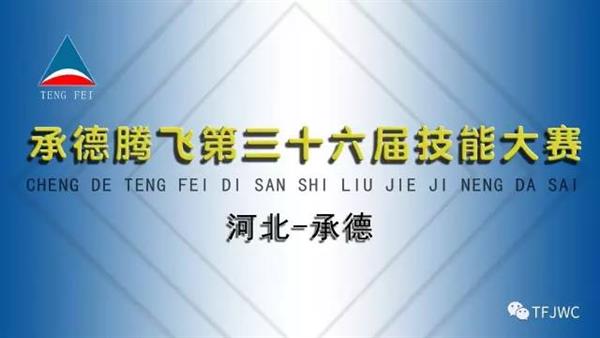 TENG FEI

承德腾飞第三十六届技能大赛

CHENG DE TENG FEI DI SAN SHI LIU JIE JI NENG DA SAI

河北-承德

TFJWC